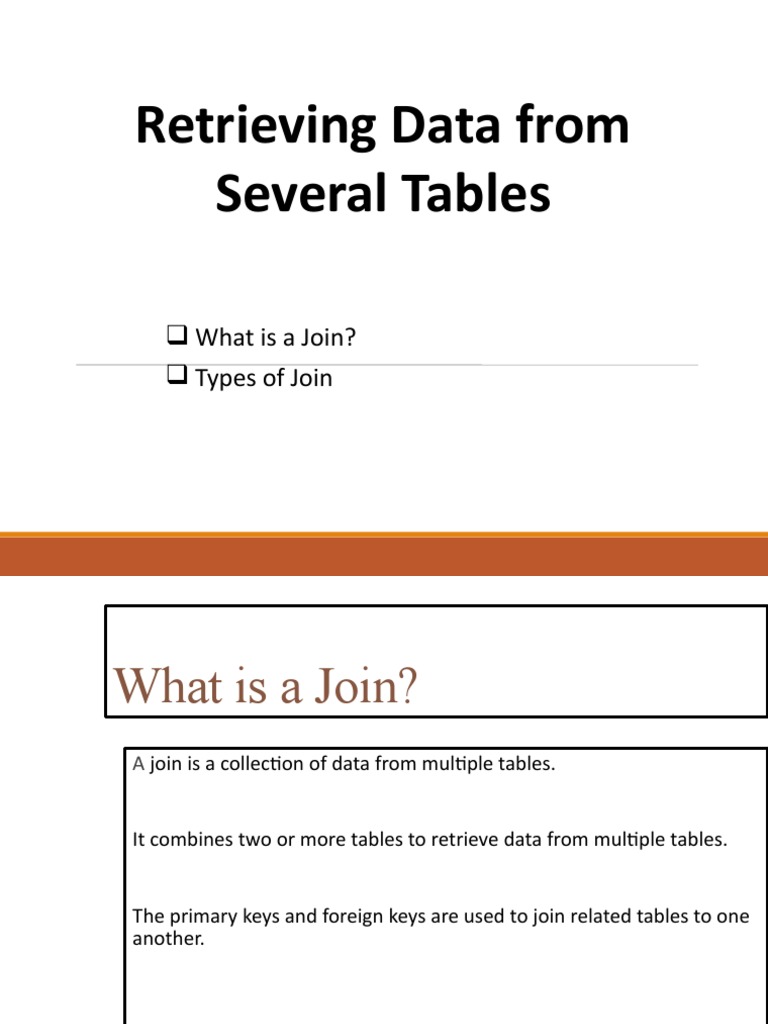 Retrieving Data from Several Tables

❑ What is a Join?
❑ Types of Join

What is a Join?

A join is a collection of data from multiple tables.

It combines two or more tables to retrieve data from multiple tables.

The primary keys and foreign keys are used to join related tables to one another.